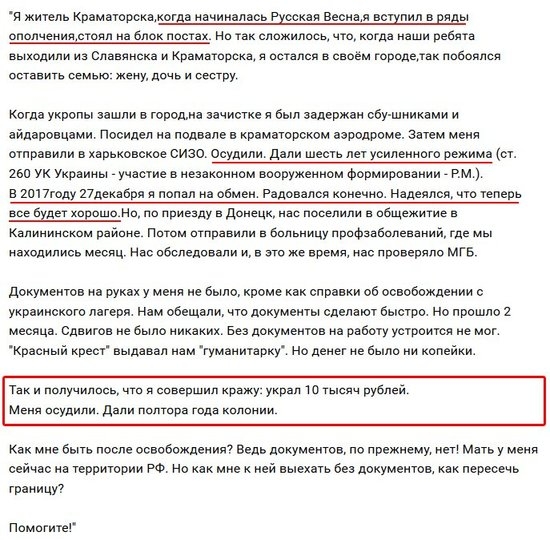 "Я житель Краматорска,когда начиналась Русская Весна,я вступил в ряды ополчения,стоял на блок постах. Но так сложилось, что, когда наши ребята выходили из Славянска и Краматорска, я остался в своём городе,так побоялся оставить семью: жену, дочь и сестру.

Когда укропы зашли в город,на зачистке я был задержан сбу-шниками и айдаровцами. Посидел на подвале в краматорском аэродроме. Затем меня отправили в харьковское СИЗО. Осудили. Дали шесть лет усиленного режима (ст. 260 УК Украины - участие в незаконном вооруженном формировании - Р.М.).
В 2017году 27декабря я попал на обмен. Радовался конечно. Надеялся, что теперь все будет хорошо.Но, по приезду в Донецк, нас поселили в общежитие в Калининском районе. Потом отправили в больницу профзаболеваний, где мы находились месяц. Нас обследовали и, в это же время, нас проверяло МГБ.

Документов на руках у меня не было, кроме как справки об освобождении с украинского лагеря. Нам обещали, что документы сделают быстро. Но прошло 2 месяца. Сдвигов не было никаких. Без документов на работу устроится не мог. "Красный крест" выдавал нам "гуманитарку". Но денег не было ни копейки.

Так и получилось, что я совершил кражу: украл 10 тысяч рублей.
Меня осудили. Дали полтора года колонии.

Как мне быть после освобождения? Ведь документов, по прежнему, нет! Мать у меня сейчас на территории РФ. Но как мне к ней выехать без документов, как пересечь границу?

Помогите!"